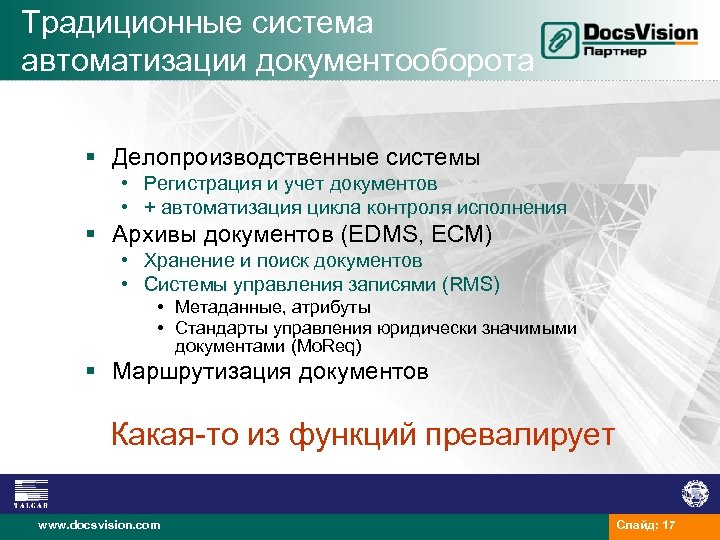 Традиционные система автоматизации документооборота

DocsVision
Партнер

▪ Делопроизводственные системы
• Регистрация и учет документов
• + автоматизация цикла контроля исполнения
▪ Архивы документов (EDMS, ECM)
• Хранение и поиск документов
• Системы управления записями (RMS)
• Метаданные, атрибуты
• Стандарты управления юридически значимыми документами (MoReq)
▪ Маршрутизация документов

Какая-то из функций превалирует

TALGAR

www.docsvision.com

Слайд: 17